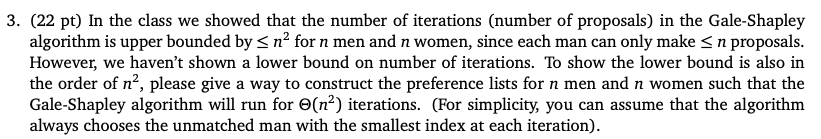 3. (22 pt) In the class we showed that the number of iterations (number of proposals) in the Gale-Shapley algorithm is upper bounded by $\leq n^2$ for $n$ men and $n$ women, since each man can only make $\leq n$ proposals. However, we haven't shown a lower bound on number of iterations. To show the lower bound is also in the order of $n^2$, please give a way to construct the preference lists for $n$ men and $n$ women such that the Gale-Shapley algorithm will run for $\Theta(n^2)$ iterations. (For simplicity, you can assume that the algorithm always chooses the unmatched man with the smallest index at each iteration).